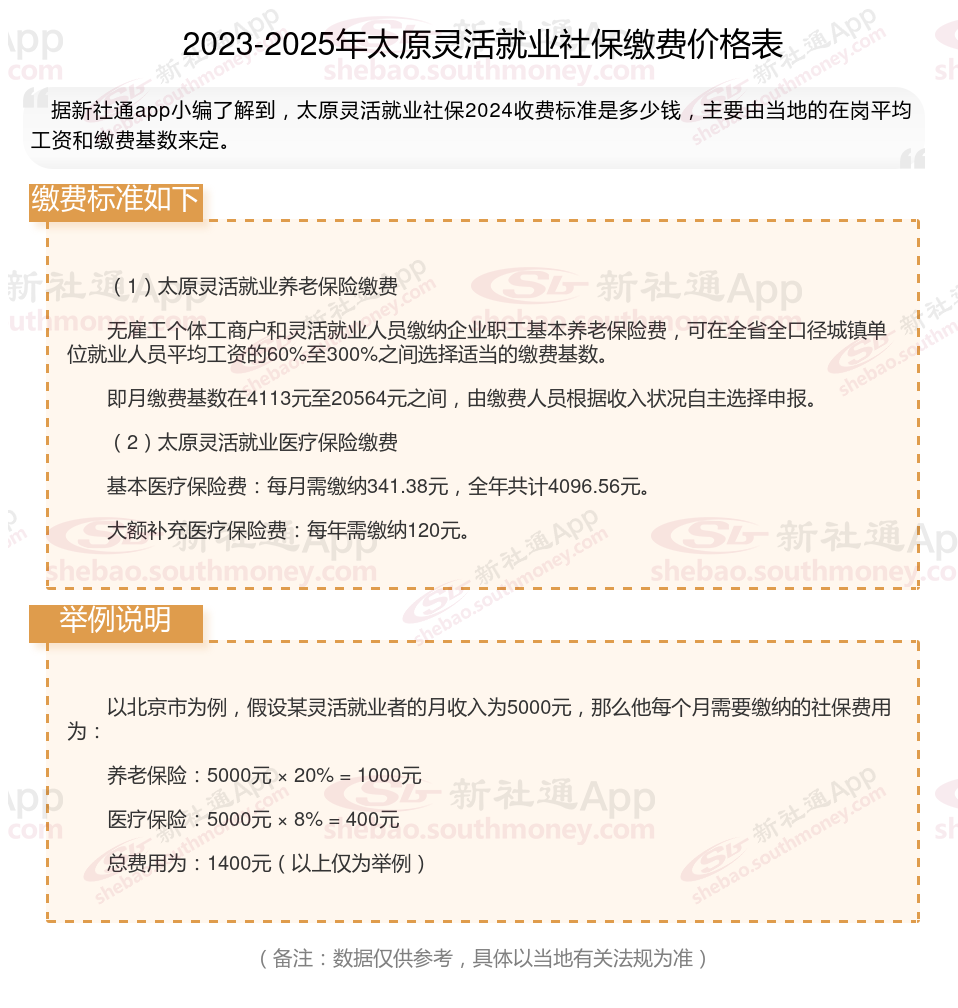 2023-2025年太原灵活就业社保缴费价格表

据新社通app小编了解到，太原灵活就业社保2024收费标准是多少钱，主要由当地的在岗平均工资和缴费基数来定。

缴费标准如下

（1）太原灵活就业养老保险缴费

无雇工个体工商户和灵活就业人员缴纳企业职工基本养老保险费，可在全省全口径城镇单位就业人员平均工资的60%至300%之间选择适当的缴费基数。

即月缴费基数在4113元至20564元之间，由缴费人员根据收入状况自主选择申报。

（2）太原灵活就业医疗保险缴费

基本医疗保险费：每月需缴纳341.38元，全年共计4096.56元。

大额补充医疗保险费：每年需缴纳120元。

举例说明

以北京市为例，假设某灵活就业者的月收入为5000元，那么他每个月需要缴纳的社保费用为：

养老保险：5000元 × 20% = 1000元

医疗保险：5000元 × 8% = 400元

总费用为：1400元（以上仅为举例）

（备注：数据仅供参考，具体以当地有关法规为准）

新社通App
shebao.southmoney.com